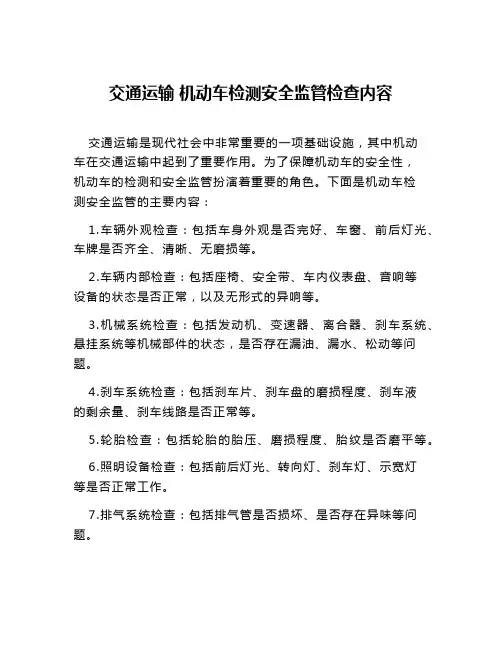 交通运输 机动车检测安全监管检查内容

交通运输是现代社会中非常重要的一项基础设施，其中机动车在交通运输中起到了重要作用。为了保障机动车的安全性，机动车的检测和安全监管扮演着重要的角色。下面是机动车检测安全监管的主要内容：

1.车辆外观检查：包括车身外观是否完好、车窗、前后灯光、车牌是否齐全、清晰、无磨损等。

2.车辆内部检查：包括座椅、安全带、车内仪表盘、音响等设备的状态是否正常，以及无形式的异响等。

3.机械系统检查：包括发动机、变速器、离合器、刹车系统、悬挂系统等机械部件的状态，是否存在漏油、漏水、松动等问题。

4.刹车系统检查：包括刹车片、刹车盘的磨损程度、刹车液的剩余量、刹车线路是否正常等。

5.轮胎检查：包括轮胎的胎压、磨损程度、胎纹是否磨平等。

6.照明设备检查：包括前后灯光、转向灯、刹车灯、示宽灯等是否正常工作。

7.排气系统检查：包括排气管是否损坏、是否存在异味等问题。